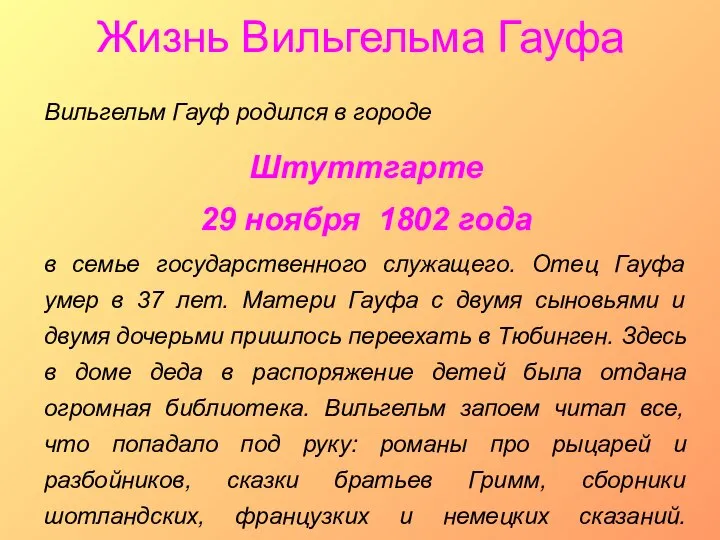 Жизнь Вильгельма Гауфа

Вильгельм Гауф родился в городе

Штуттгарте

29 ноября 1802 года

в семье государственного служащего. Отец Гауфа умер в 37 лет. Матери Гауфа с двумя сыновьями и двумя дочерьми пришлось переехать в Тюбинген. Здесь в доме деда в распоряжение детей была отдана огромная библиотека. Вильгельм запоем читал все, что попадало под руку: романы про рыцарей и разбойников, сказки братьев Гримм, сборники шотландских, французских и немецких сказаний.